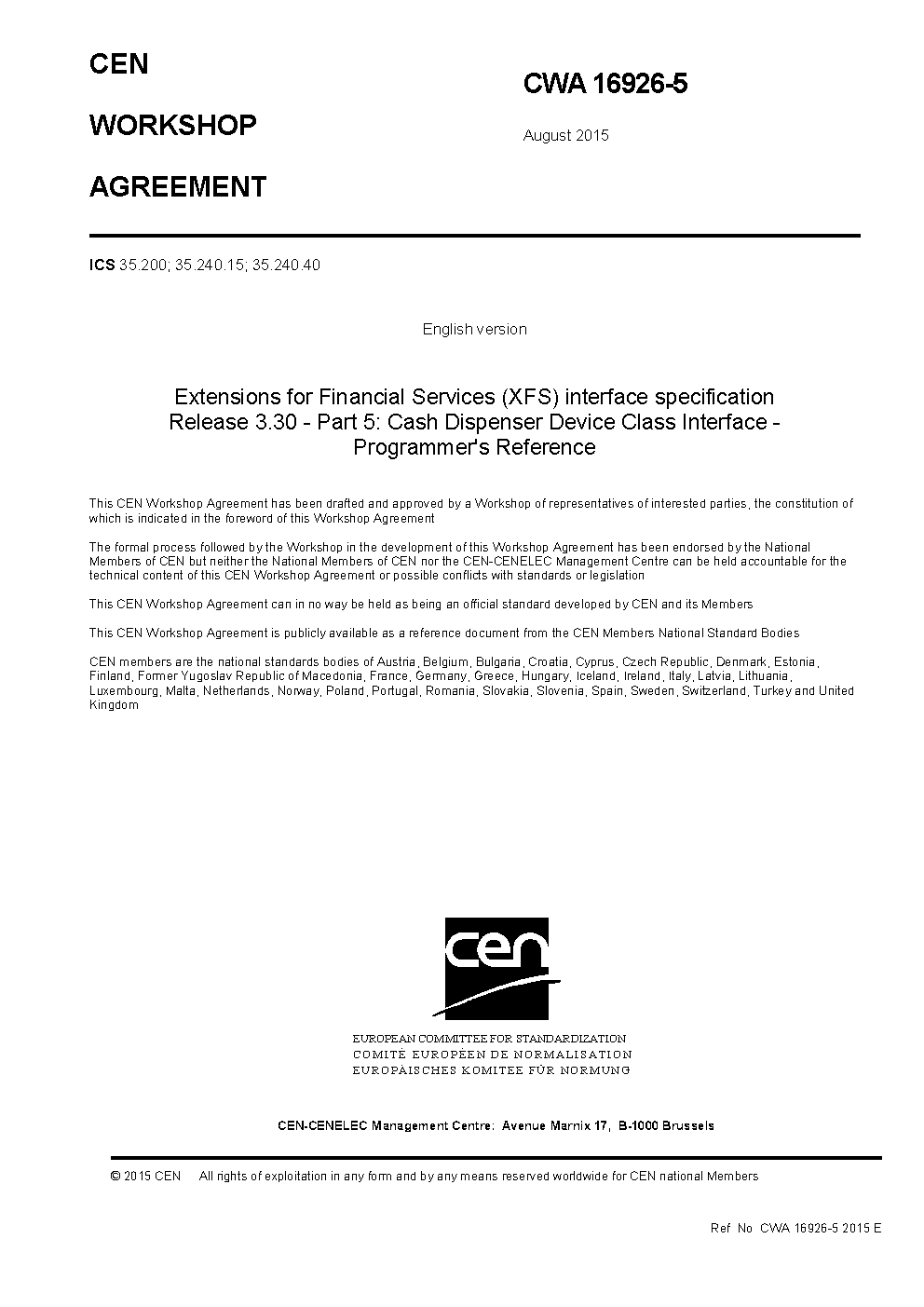 CEN

WORKSHOP

AGREEMENT

CWA 16926-5

August 2015

ICS 35.200; 35.240.15; 35.240.40

English version

Extensions for Financial Services (XFS) interface specification Release 3.30 - Part 5: Cash Dispenser Device Class Interface - Programmer's Reference

This CEN Workshop Agreement has been drafted and approved by a Workshop of representatives of interested parties, the constitution of which is indicated in the foreword of this Workshop Agreement

The formal process followed by the Workshop in the development of this Workshop Agreement has been endorsed by the National Members of CEN but neither the National Members of CEN nor the CEN-CENELEC Management Centre can be held accountable for the technical content of this CEN Workshop Agreement or possible conflicts with standards or legislation

This CEN Workshop Agreement can in no way be held as being an official standard developed by CEN and its Members

This CEN Workshop Agreement is publicly available as a reference document from the CEN Members National Standard Bodies

CEN members are the national standards bodies of Austria, Belgium, Bulgaria, Croatia, Cyprus, Czech Republic, Denmark, Estonia, Finland, Former Yugoslav Republic of Macedonia, France, Germany, Greece, Hungary, Iceland, Ireland, Italy, Latvia, Lithuania, Luxembourg, Malta, Netherlands, Norway, Poland, Portugal, Romania, Slovakia, Slovenia, Spain, Sweden, Switzerland, Turkey and United Kingdom

cen

EUROPEAN COMMITTEE FOR STANDARDIZATION
COMITÉ EUROPÉEN DE NORMALISATION
EUROPÄISCHES KOMITEE FÜR NORMUNG

CEN-CENELEC Management Centre: Avenue Marnix 17, B-1000 Brussels

© 2015 CEN All rights of exploitation in any form and by any means reserved worldwide for CEN national Members

Ref No CWA 16926-5 2015 E